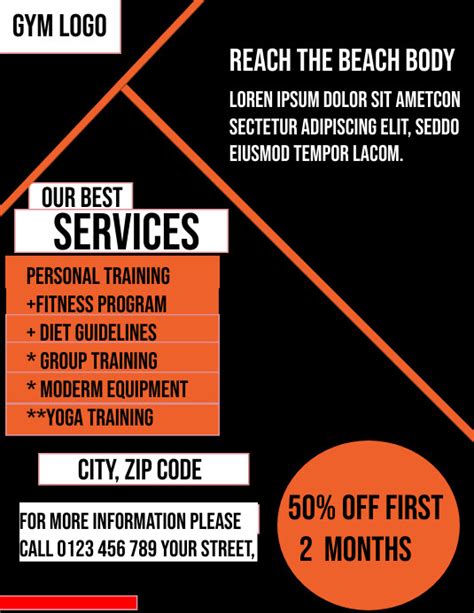 GYM LOGO

REACH THE BEACH BODY

LOREN IPSUM DOLOR SIT AMETCON SECTETUR ADIPISCING ELIT, SEDDO EIUSMOD TEMPOR LACOM.

OUR BEST

SERVICES

PERSONAL TRAINING
+FITNESS PROGRAM
+ DIET GUIDELINES
* GROUP TRAINING
* MODERM EQUIPMENT
**YOGA TRAINING

CITY, ZIP CODE

FOR MORE INFORMATION PLEASE CALL 0123 456 789 YOUR STREET,

50% OFF FIRST 2 MONTHS